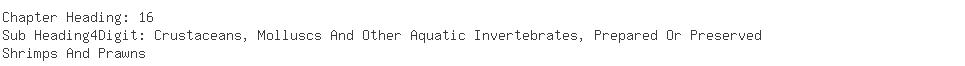 Chapter Heading: 16
Sub Heading4Digit: Crustaceans, Molluscs And Other Aquatic Invertebrates, Prepared Or Preserved
Shrimps And Prawns